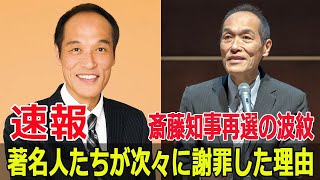 速報
斎藤知事再選の波紋
著名人たちが次々に謝罪した理由